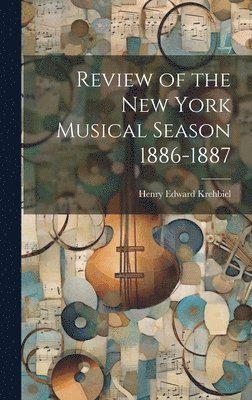 Review of the New York Musical Season 1886-1887

Henry Edward Krehbiel